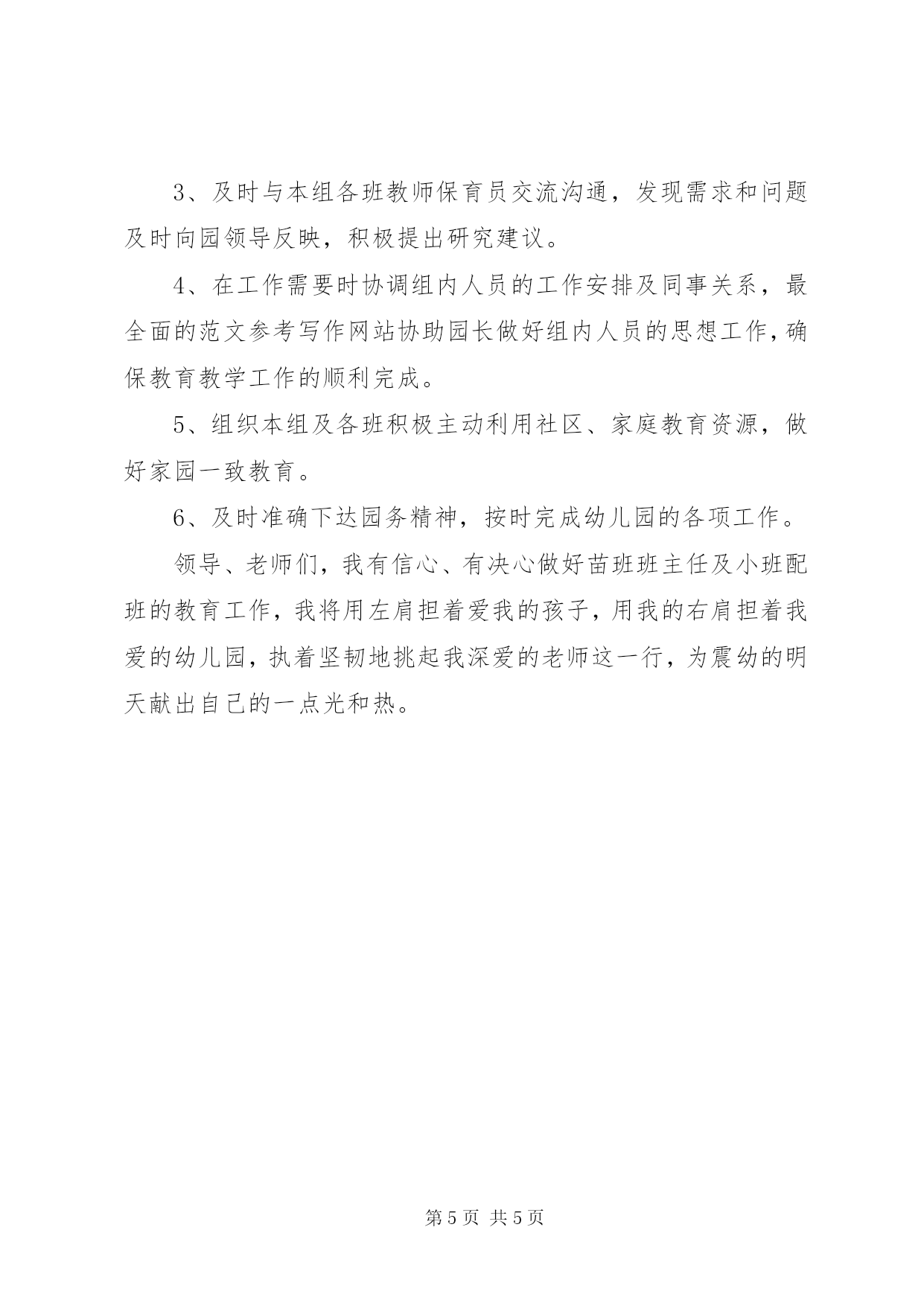 3、及时与本组各班教师保育员交流沟通，发现需求和问题及时向园领导反映，积极提出研究建议。

4、在工作需要时协调组内人员的工作安排及同事关系，最全面的范文参考写作网站协助园长做好组内人员的思想工作，确保教育教学工作的顺利完成。

5、组织本组及各班积极主动利用社区、家庭教育资源，做好家园一致教育。

6、及时准确下达园务精神，按时完成幼儿园的各项工作。

领导、老师们，我有信心、有决心做好苗班班主任及小班配班的教育工作，我将用左肩担着爱我的孩子，用我的右肩担着我爱的幼儿园，执着坚韧地挑起我深爱的老师这一行，为震幼的明天献出自己的一点光和热。

第 5 页 共 5 页